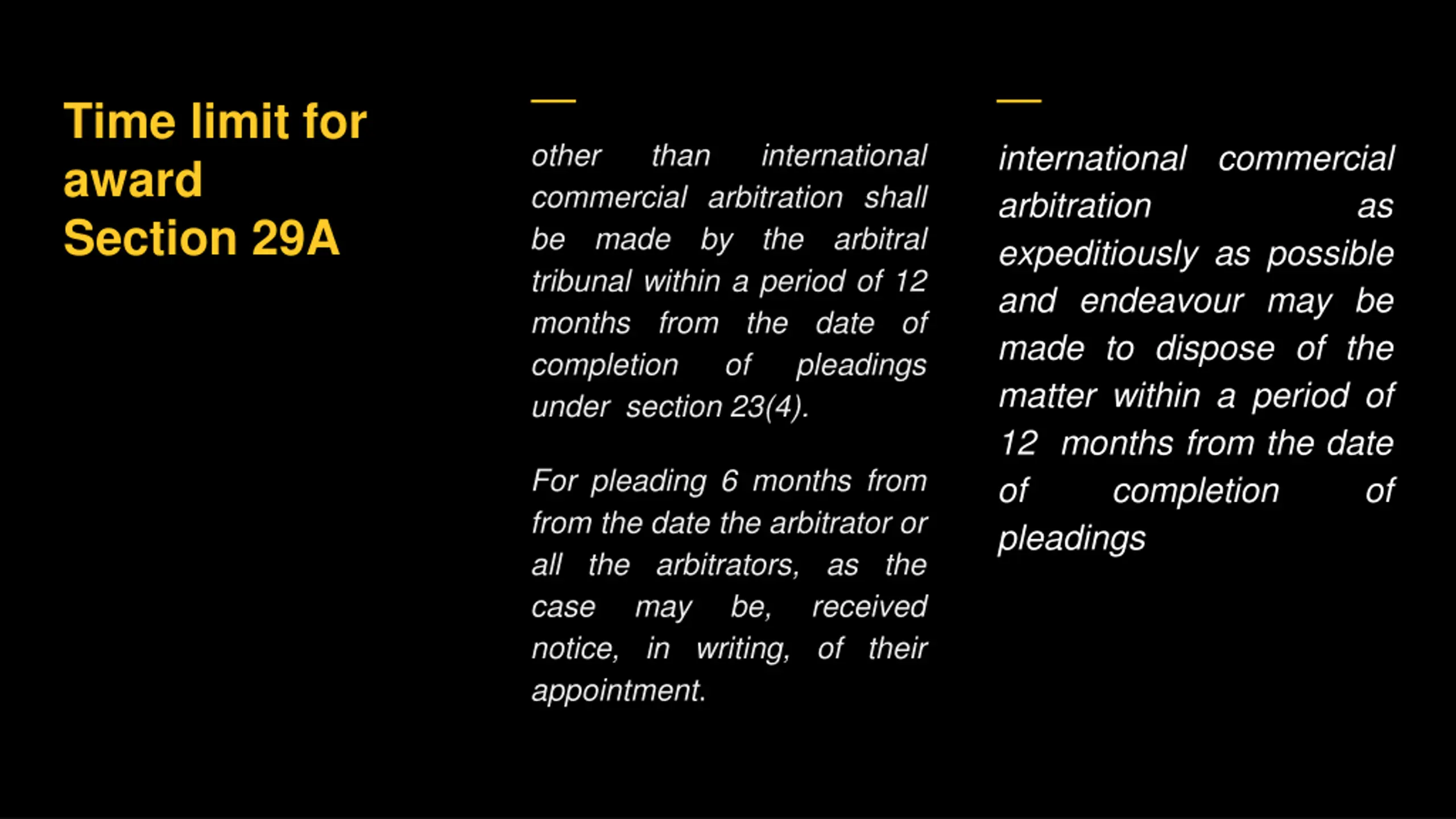 Time limit for award
Section 29A

other than international commercial arbitration shall be made by the arbitral tribunal within a period of 12 months from the date of completion of pleadings under section 23(4).

For pleading 6 months from from the date the arbitrator or all the arbitrators, as the case may be, received notice, in writing, of their appointment.

international commercial arbitration as expeditiously as possible and endeavour may be made to dispose of the matter within a period of 12 months from the date of completion of pleadings